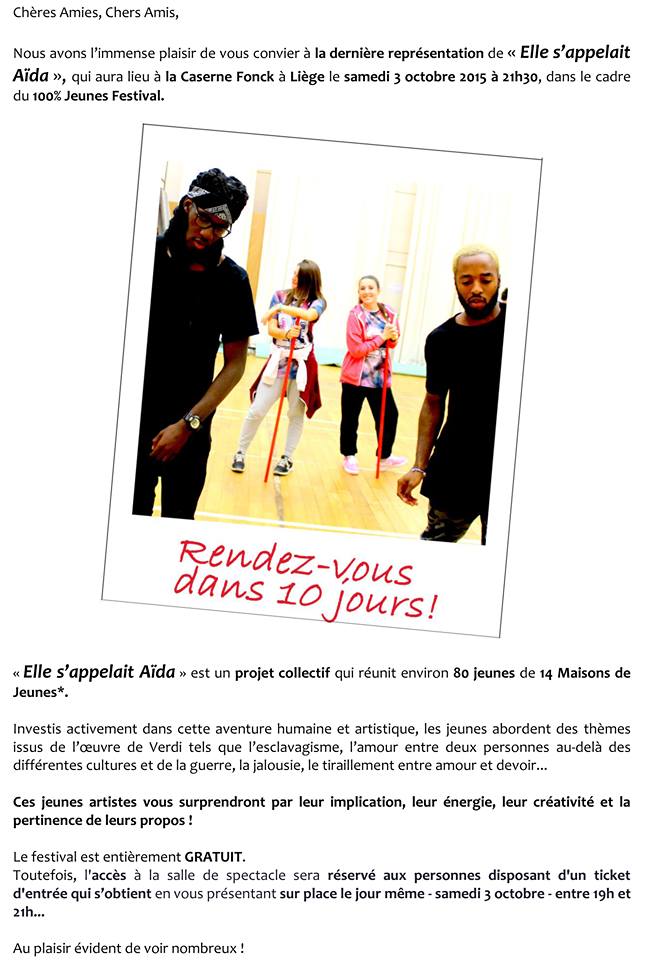 Chères Amies, Chers Amis,

Nous avons l'immense plaisir de vous convier à la dernière représentation de « Elle s'appelait Aïda », qui aura lieu à la Caserne Fonck à Liège le samedi 3 octobre 2015 à 21h30, dans le cadre du 100% Jeunes Festival.

Rendez-vous dans 10 jours!

« Elle s'appelait Aïda » est un projet collectif qui réunit environ 80 jeunes de 14 Maisons de Jeunes*.

Investis activement dans cette aventure humaine et artistique, les jeunes abordent des thèmes issus de l'œuvre de Verdi tels que l'esclavagisme, l'amour entre deux personnes au-delà des différentes cultures et de la guerre, la jalousie, le tiraillement entre amour et devoir...

Ces jeunes artistes vous surprendront par leur implication, leur énergie, leur créativité et la pertinence de leurs propos !

Le festival est entièrement GRATUIT.
Toutefois, l'accès à la salle de spectacle sera réservé aux personnes disposant d'un ticket d'entrée qui s'obtient en vous présentant sur place le jour même - samedi 3 octobre - entre 19h et 21h...

Au plaisir évident de voir nombreux !